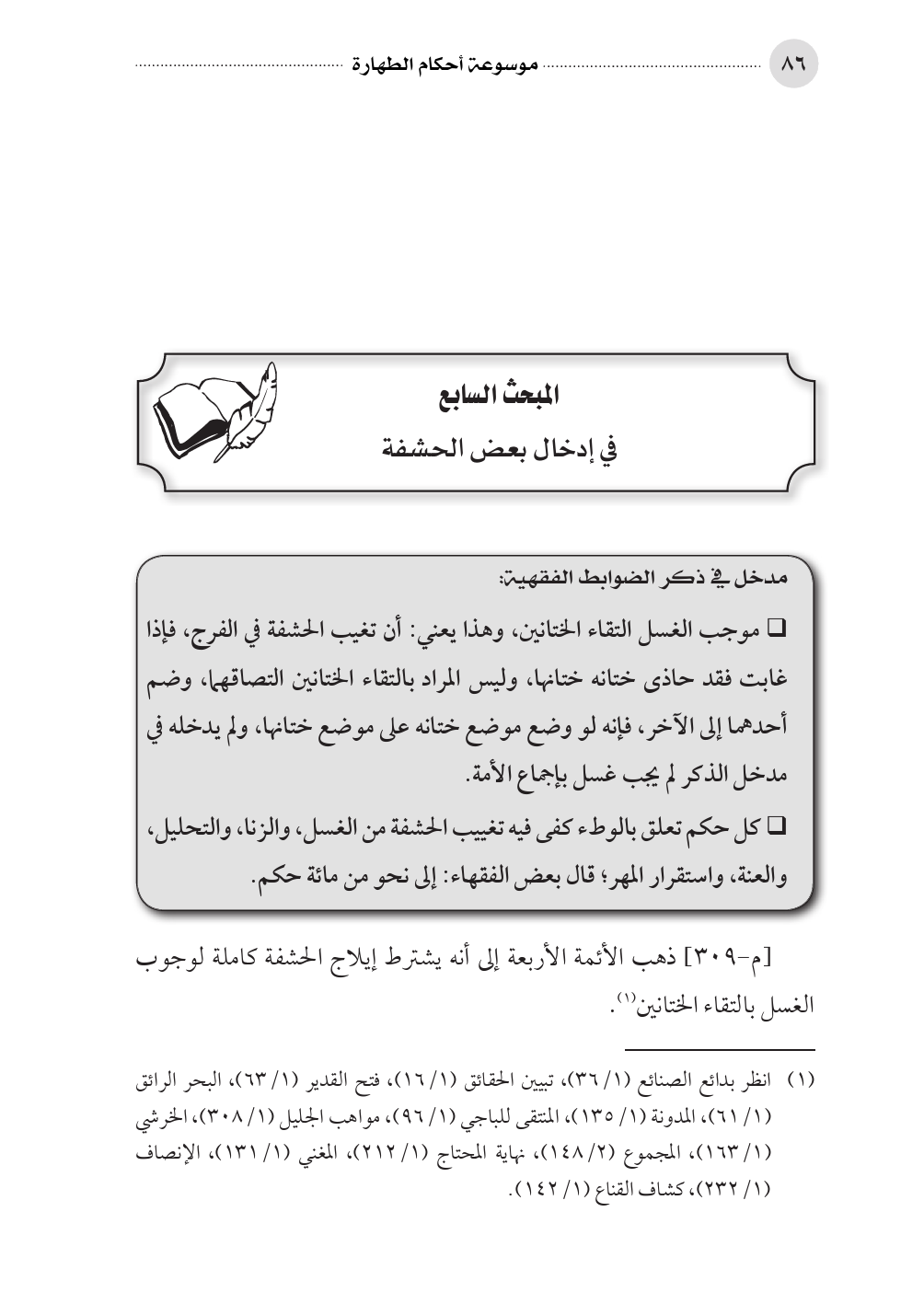 ٨٦ موسوعة أحكام الطهارة

المبحث السابع
في إدخال بعض الحشفة

مدخل في ذكر الضوابط الفقهية:

❑ موجب الغسل التقاء الختانين، وهذا يعني: أن تغيب الحشفة في الفرج، فإذا غابت فقد حاذى ختانه ختانها، وليس المراد بالتقاء الختانين التصاقهما، وضم أحدهما إلى الآخر، فإنه لو وضع موضع ختانه على موضع ختانها، ولم يدخله في مدخل الذكر لم يجب غسل بإجماع الأمة.

❑ كل حكم تعلق بالوطء كفى فيه تغييب الحشفة من الغسل، والزنا، والتحليل، والعنة، واستقرار المهر؛ قال بعض الفقهاء: إلى نحو من مائة حكم.

[م-٣٠٩] ذهب الأئمة الأربعة إلى أنه يشترط إيلاج الحشفة كاملة لوجوب الغسل بالتقاء الختانين$^{(١)}$.

(١) انظر بدائع الصنائع (١/ ٣٦)، تبيين الحقائق (١/ ١٦)، فتح القدير (١/ ٦٣)، البحر الرائق (١/ ٦١)، المدونة (١/ ١٣٥)، المنتقى للباجي (١/ ٩٦)، مواهب الجليل (١/ ٣٠٨)، الخرشي (١/ ١٦٣)، المجموع (٢/ ١٤٨)، نهاية المحتاج (١/ ٢١٢)، المغني (١/ ١٣١)، الإنصاف (١/ ٢٣٢)، كشاف القناع (١/ ١٤٢).